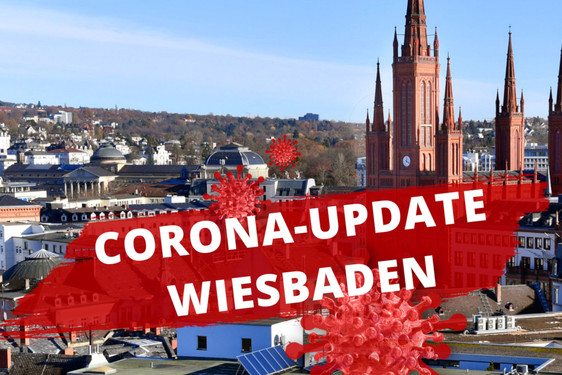 CORONA-UPDATE
WIESBADEN